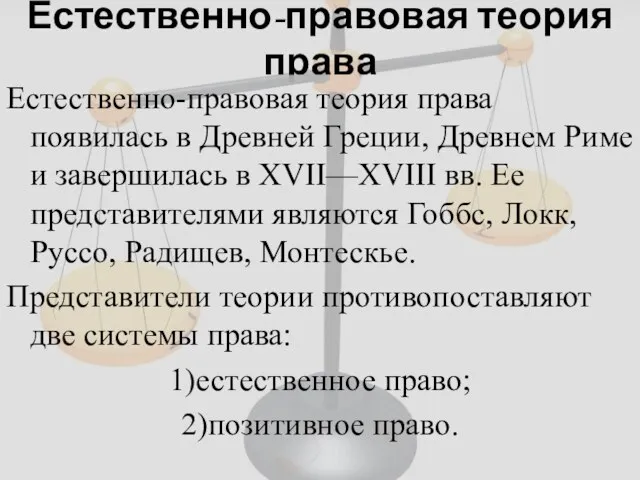 Естественно-правовая теория права

Естественно-правовая теория права появилась в Древней Греции, Древнем Риме и завершилась в XVII—XVIII вв. Ее представителями являются Гоббс, Локк, Руссо, Радищев, Монтескье.

Представители теории противопоставляют две системы права:

1)естественное право;

2)позитивное право.